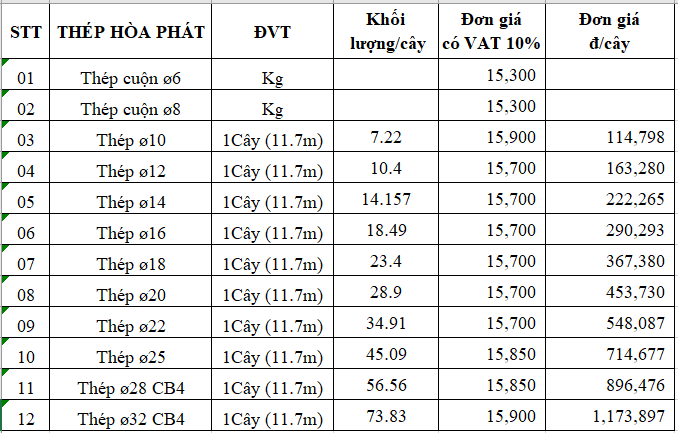 | STT | THÉP HÒA PHÁT | ĐVT | Khối lượng/cây | Đơn giá có VAT 10% | Đơn giá đ/cây |
|---|---|---|---|---|---|
| 01 | Thép cuộn ø6 | Kg | | 15,300 | |
| 02 | Thép cuộn ø8 | Kg | | 15,300 | |
| 03 | Thép ø10 | 1Cây (11.7m) | 7.22 | 15,900 | 114,798 |
| 04 | Thép ø12 | 1Cây (11.7m) | 10.4 | 15,700 | 163,280 |
| 05 | Thép ø14 | 1Cây (11.7m) | 14.157 | 15,700 | 222,265 |
| 06 | Thép ø16 | 1Cây (11.7m) | 18.49 | 15,700 | 290,293 |
| 07 | Thép ø18 | 1Cây (11.7m) | 23.4 | 15,700 | 367,380 |
| 08 | Thép ø20 | 1Cây (11.7m) | 28.9 | 15,700 | 453,730 |
| 09 | Thép ø22 | 1Cây (11.7m) | 34.91 | 15,700 | 548,087 |
| 10 | Thép ø25 | 1Cây (11.7m) | 45.09 | 15,850 | 714,677 |
| 11 | Thép ø28 CB4 | 1Cây (11.7m) | 56.56 | 15,850 | 896,476 |
| 12 | Thép ø32 CB4 | 1Cây (11.7m) | 73.83 | 15,900 | 1,173,897 |